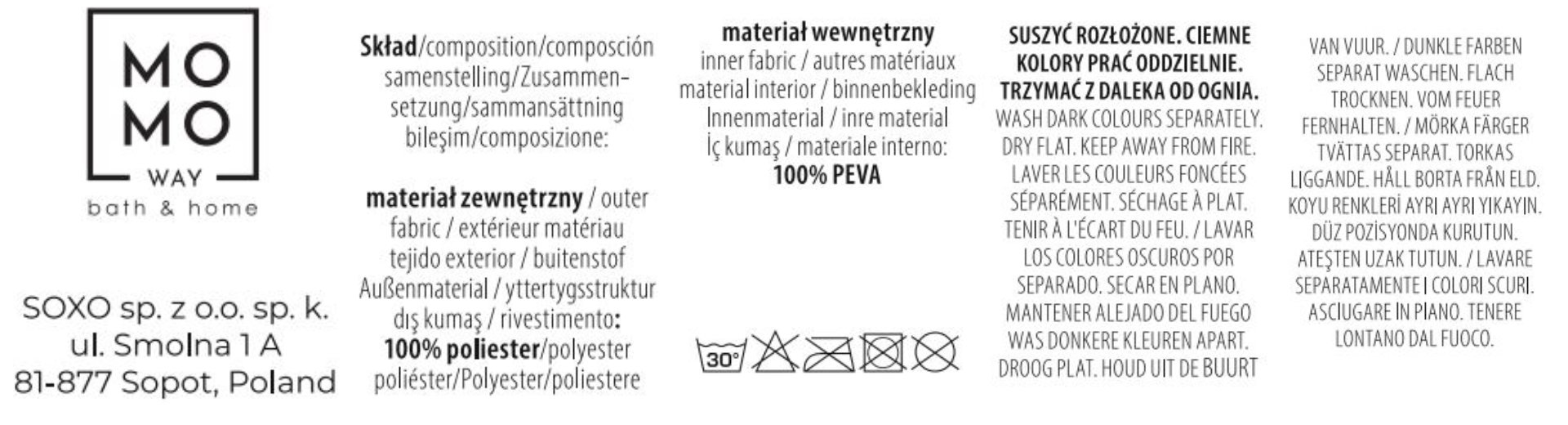 MO
MO
WAY
bath & home

SOXO sp. z o.o. sp. k.
ul. Smolna 1 A
81-877 Sopot, Poland

Skład/composition/composción samenstelling/Zusammensetzung/sammansättning bileşim/composizione:

materiał zewnętrzny / outer fabric / extérieur matériau tejido exterior / buitenstof Außenmaterial / yttertygsstruktur dış kumaş / rivestimento: 100% poliester/polyester poliéster/Polyester/poliestere

materiał wewnętrzny inner fabric / autres matériaux material interior / binnenbekleding Innenmaterial / inre material İç kumaş / materiale interno: 100% PEVA

30°

SUSZYĆ ROZŁOŻONE. CIEMNE KOLORY PRAĆ ODDZIELNIE. TRZYMAĆ Z DALEKA OD OGNIA. WASH DARK COLOURS SEPARATELY. DRY FLAT. KEEP AWAY FROM FIRE. LAVER LES COULEURS FONCÉES SÉPARÉMENT. SÉCHAGE À PLAT. TENIR À L'ÉCART DU FEU. / LAVAR LOS COLORES OSCUROS POR SEPARADO. SECAR EN PLANO. MANTENER ALEJADO DEL FUEGO WAS DONKERE KLEUREN APART. DROOG PLAT. HOUD UIT DE BUURT VAN VUUR. / DUNKLE FARBEN SEPARAT WASCHEN. FLACH TROCKNEN. VOM FEUER FERNHALTEN. / MÖRKA FÄRGER TVÄTTAS SEPARAT. TORKAS LIGGANDE. HÅLL BORTA FRÅN ELD. KOYU RENKLERİ AYRI AYRI YIKAYIN. DÜZ POZİSYONDA KURUTUN. ATEŞTEN UZAK TUTUN. / LAVARE SEPARATAMENTE I COLORI SCURI. ASCIUGARE IN PIANO. TENERE LONTANO DAL FUOCO.